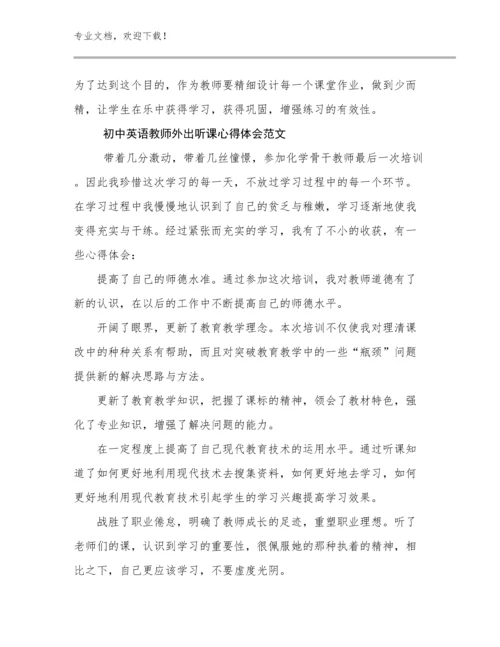 专业文档，欢迎下载！

为了达到这个目的，作为教师要精细设计每一个课堂作业，做到少而精，让学生在乐中获得学习，获得巩固，增强练习的有效性。

初中英语教师外出听课心得体会范文

带着几分激动，带着几丝憧憬，参加化学骨干教师最后一次培训。因此我珍惜这次学习的每一天，不放过学习过程中的每一个环节。在学习过程中我慢慢地认识到了自己的贫乏与稚嫩，学习逐渐地使我变得充实与干练。经过紧张而充实的学习，我有了不小的收获，有一些心得体会：

提高了自己的师德水准。通过参加这次培训，我对教师道德有了新的认识，在以后的工作中不断提高自己的师德水平。

开阔了眼界，更新了教育教学理念。本次培训不仅使我对理清课改中的种种关系有帮助，而且对突破教育教学中的一些“瓶颈”问题提供新的解决思路与方法。

更新了教育教学知识，把握了课标的精神，领会了教材特色，强化了专业知识，增强了解决问题的能力。

在一定程度上提高了自己现代教育技术的运用水平。通过听课知道了如何更好地利用现代技术去搜集资料，如何更好地去学习，如何更好地利用现代教育技术引起学生的学习兴趣提高学习效果。

战胜了职业倦怠，明确了教师成长的足迹，重塑职业理想。听了老师们的课，认识到学习的重要性，很佩服她的那种执着的精神，相比之下，自己更应该学习，不要虚度光阴。